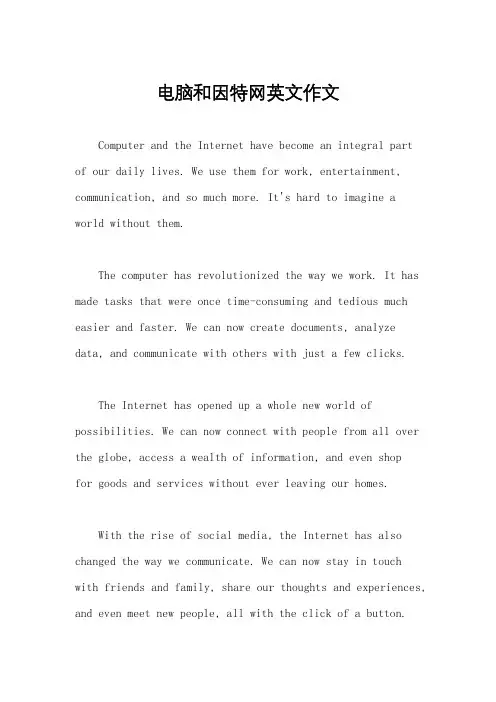 电脑和因特网英文作文

Computer and the Internet have become an integral part of our daily lives. We use them for work, entertainment, communication, and so much more. It's hard to imagine a world without them.

The computer has revolutionized the way we work. It has made tasks that were once time-consuming and tedious much easier and faster. We can now create documents, analyze data, and communicate with others with just a few clicks.

The Internet has opened up a whole new world of possibilities. We can now connect with people from all over the globe, access a wealth of information, and even shop for goods and services without ever leaving our homes.

With the rise of social media, the Internet has also changed the way we communicate. We can now stay in touch with friends and family, share our thoughts and experiences, and even meet new people, all with the click of a button.